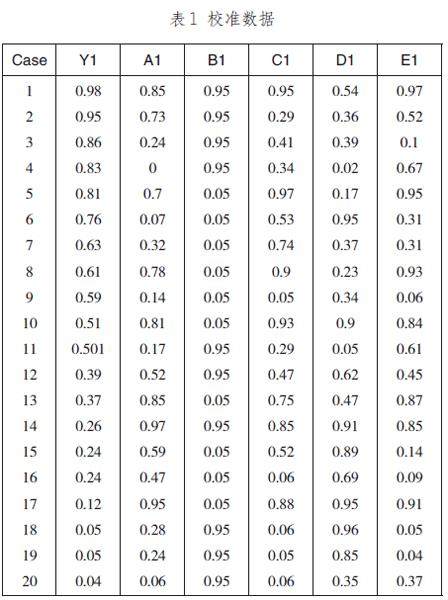 表1 校准数据

| Case | Y1 | A1 | B1 | C1 | D1 | E1 |
|---|---|---|---|---|---|---|
| 1 | 0.98 | 0.85 | 0.95 | 0.95 | 0.54 | 0.97 |
| 2 | 0.95 | 0.73 | 0.95 | 0.29 | 0.36 | 0.52 |
| 3 | 0.86 | 0.24 | 0.95 | 0.41 | 0.39 | 0.1 |
| 4 | 0.83 | 0 | 0.95 | 0.34 | 0.02 | 0.67 |
| 5 | 0.81 | 0.7 | 0.05 | 0.97 | 0.17 | 0.95 |
| 6 | 0.76 | 0.07 | 0.05 | 0.53 | 0.95 | 0.31 |
| 7 | 0.63 | 0.32 | 0.05 | 0.74 | 0.37 | 0.31 |
| 8 | 0.61 | 0.78 | 0.05 | 0.9 | 0.23 | 0.93 |
| 9 | 0.59 | 0.14 | 0.05 | 0.05 | 0.34 | 0.06 |
| 10 | 0.51 | 0.81 | 0.05 | 0.93 | 0.9 | 0.84 |
| 11 | 0.501 | 0.17 | 0.95 | 0.29 | 0.05 | 0.61 |
| 12 | 0.39 | 0.52 | 0.95 | 0.47 | 0.62 | 0.45 |
| 13 | 0.37 | 0.85 | 0.05 | 0.75 | 0.47 | 0.87 |
| 14 | 0.26 | 0.97 | 0.95 | 0.85 | 0.91 | 0.85 |
| 15 | 0.24 | 0.59 | 0.05 | 0.52 | 0.89 | 0.14 |
| 16 | 0.24 | 0.47 | 0.05 | 0.06 | 0.69 | 0.09 |
| 17 | 0.12 | 0.95 | 0.05 | 0.88 | 0.95 | 0.91 |
| 18 | 0.05 | 0.28 | 0.95 | 0.06 | 0.96 | 0.05 |
| 19 | 0.05 | 0.24 | 0.95 | 0.05 | 0.85 | 0.04 |
| 20 | 0.04 | 0.06 | 0.95 | 0.06 | 0.35 | 0.37 |